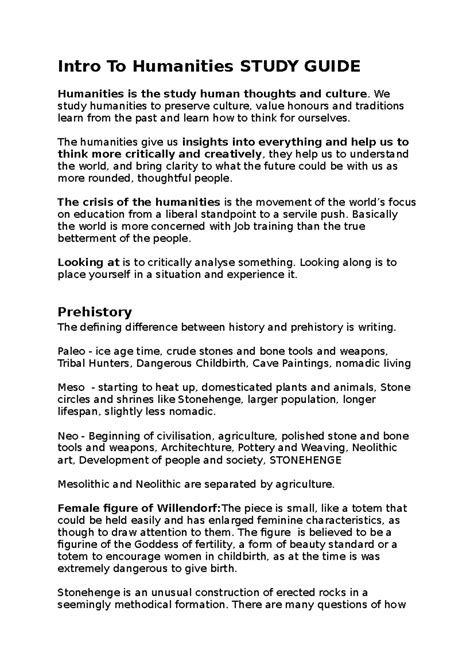 Intro To Humanities STUDY GUIDE

Humanities is the study human thoughts and culture. We study humanities to preserve culture, value honours and traditions learn from the past and learn how to think for ourselves.

The humanities give us insights into everything and help us to think more critically and creatively, they help us to understand the world, and bring clarity to what the future could be with us as more rounded, thoughtful people.

The crisis of the humanities is the movement of the world's focus on education from a liberal standpoint to a servile push. Basically the world is more concerned with Job training than the true betterment of the people.

Looking at is to critically analyse something. Looking along is to place yourself in a situation and experience it.

Prehistory
The defining difference between history and prehistory is writing.

Paleo - ice age time, crude stones and bone tools and weapons, Tribal Hunters, Dangerous Childbirth, Cave Paintings, nomadic living

Meso - starting to heat up, domesticated plants and animals, Stone circles and shrines like Stonehenge, larger population, longer lifespan, slightly less nomadic.

Neo - Beginning of civilisation, agriculture, polished stone and bone tools and weapons, Architechture, Pottery and Weaving, Neolithic art, Development of people and society, STONEHENGE

Mesolithic and Neolithic are separated by agriculture.

Female figure of Willendorf:The piece is small, like a totem that could be held easily and has enlarged feminine characteristics, as though to draw attention to them. The figure is believed to be a figurine of the Goddess of fertility, a form of beauty standard or a totem to encourage women in childbirth, as at the time is was extremely dangerous to give birth.

Stonehenge is an unusual construction of erected rocks in a seemingly methodical formation. There are many questions of how